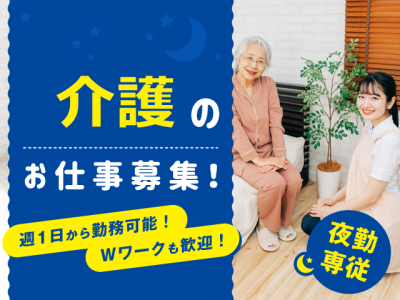 介護の

お仕事募集！

週１日から勤務可能！
Wワークも歓迎！

夜勤専従